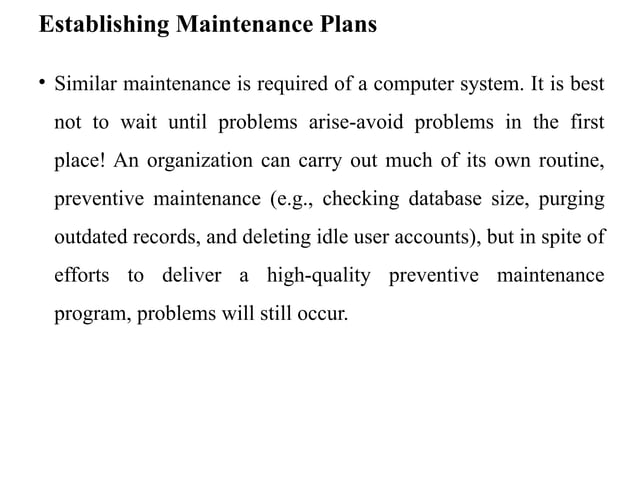 Establishing Maintenance Plans

• Similar maintenance is required of a computer system. It is best not to wait until problems arise-avoid problems in the first place! An organization can carry out much of its own routine, preventive maintenance (e.g., checking database size, purging outdated records, and deleting idle user accounts), but in spite of efforts to deliver a high-quality preventive maintenance program, problems will still occur.